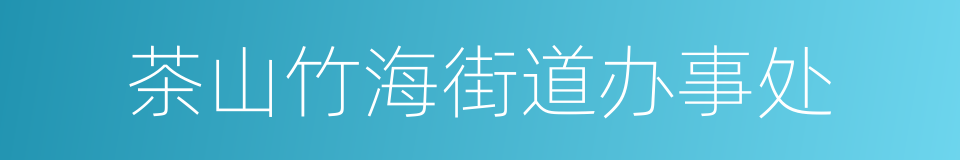 茶山竹海街道办事处